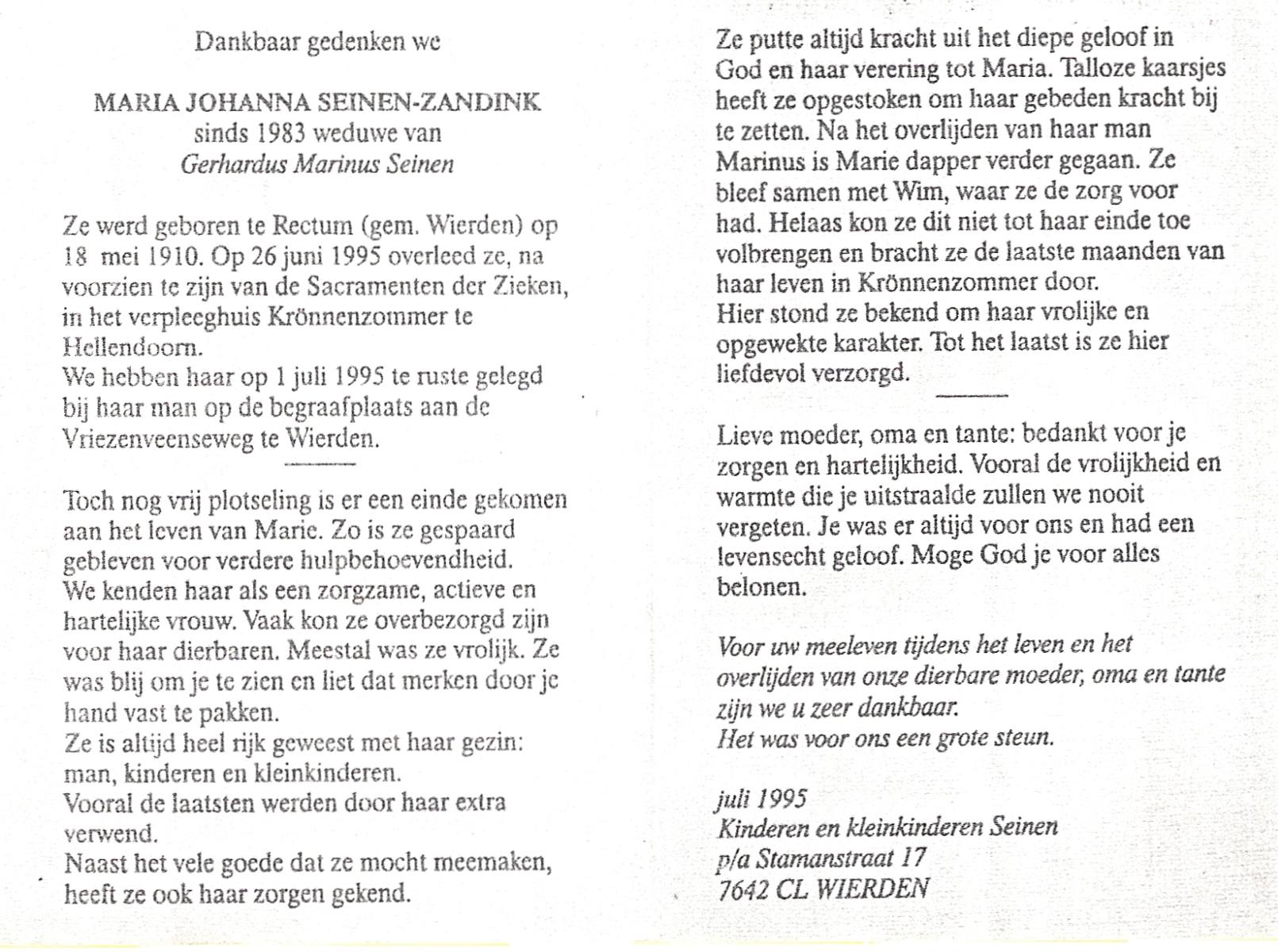 Dankbaar gedenken we

MARIA JOHANNA SEINEN-ZANDINK
sinds 1983 weduwe van
Gerhardus Marinus Seinen

Ze werd geboren te Rectum (gem. Wierden) op 18 mei 1910. Op 26 juni 1995 overleed ze, na voorzien te zijn van de Sacramenten der Zieken, in het verpleeghuis Krönnenzommer te Hellendoorn.
We hebben haar op 1 juli 1995 te ruste gelegd bij haar man op de begraafplaats aan de Vriezenveenseweg te Wierden.

Toch nog vrij plotseling is er een einde gekomen aan het leven van Marie. Zo is ze gespaard gebleven voor verdere hulpbehoevendheid.
We kenden haar als een zorgzame, actieve en hartelijke vrouw. Vaak kon ze overbezorgd zijn voor haar dierbaren. Meestal was ze vrolijk. Ze was blij om je te zien en liet dat merken door je hand vast te pakken.
Ze is altijd heel rijk geweest met haar gezin: man, kinderen en kleinkinderen.
Vooral de laatsten werden door haar extra verwend.
Naast het vele goede dat ze mocht meemaken, heeft ze ook haar zorgen gekend.

Ze putte altijd kracht uit het diepe geloof in God en haar verering tot Maria. Talloze kaarsjes heeft ze opgestoken om haar gebeden kracht bij te zetten. Na het overlijden van haar man Marinus is Marie dapper verder gegaan. Ze bleef samen met Wim, waar ze de zorg voor had. Helaas kon ze dit niet tot haar einde toe volbrengen en bracht ze de laatste maanden van haar leven in Krönnenzommer door.
Hier stond ze bekend om haar vrolijke en opgewekte karakter. Tot het laatst is ze hier liefdevol verzorgd.

Lieve moeder, oma en tante: bedankt voor je zorgen en hartelijkheid. Vooral de vrolijkheid en warmte die je uitstraalde zullen we nooit vergeten. Je was er altijd voor ons en had een levensecht geloof. Moge God je voor alles belonen.

Voor uw meeleven tijdens het leven en het overlijden van onze dierbare moeder, oma en tante zijn we u zeer dankbaar.
Het was voor ons een grote steun.

juli 1995
Kinderen en kleinkinderen Seinen
p/a Stamanstraat 17
7642 CL WIERDEN